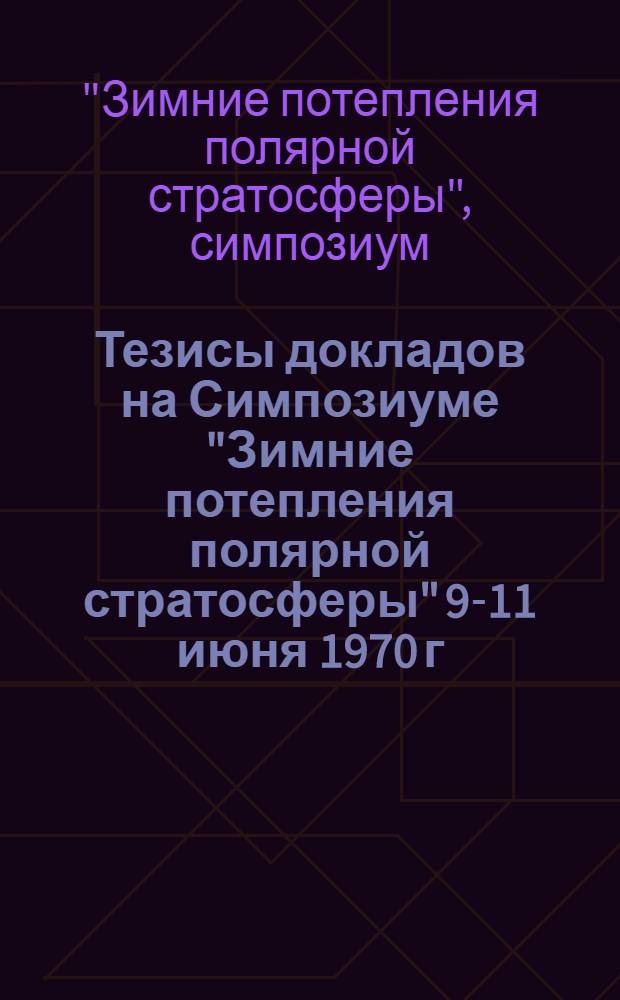 "Зимние потепления полярной стратосферы", симпозиум

Тезисы докладов на Симпозиуме "Зимние потепления полярной стратосферы" 9-11 июня 1970 г